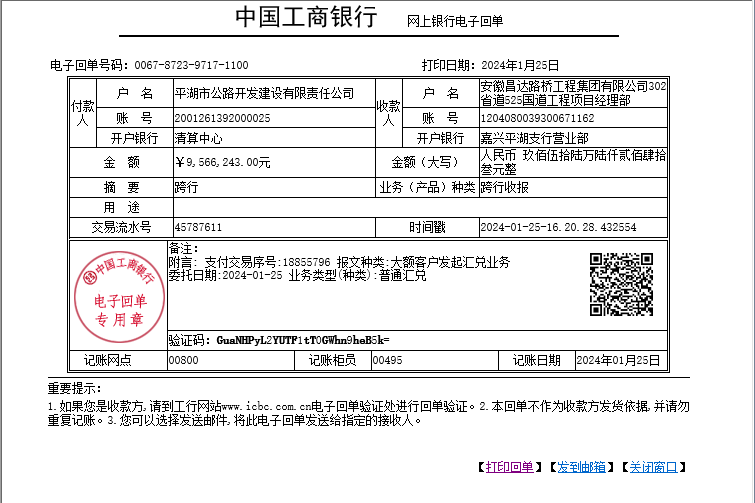 中国工商银行 网上银行电子回单

电子回单号码：0067-8723-9717-1100 打印日期：2024年1月25日

| 付款人 | 户 名 | 平湖市公路开发建设有限责任公司 | 收款人 | 户 名 | 安徽昌达路桥工程集团有限公司302省道525国道工程项目经理部 |
|---|---|---|---|---|---|
| | 账 号 | 2001261392000025 | | 账 号 | 1204080039300671162 |
| | 开户银行 | 清算中心 | | 开户银行 | 嘉兴平湖支行营业部 |
| 金 额 | | ￥9,566,243.00元 | 金额（大写） | | 人民币 玖佰伍拾陆万陆仟贰佰肆拾叁元整 |
| 摘 要 | | 跨行 | 业务（产品）种类 | | 跨行收报 |
| 用 途 | | | | | |
| 交易流水号 | | 45787611 | 时间戳 | | 2024-01-25-16.20.28.432554 |

中国工商银行 电子回单 专用章

备注：
附言：支付交易序号:18855796 报文种类:大额客户发起汇兑业务 委托日期:2024-01-25 业务类型(种类):普通汇兑

验证码：GuaNHPyL2YUTF1tT0GWhn9heB5k=

| 记账网点 | 00800 | 记账柜员 | 00495 | 记账日期 | 2024年01月25日 |
|---|---|---|---|---|---|

重要提示：
1.如果您是收款方,请到工行网站www.icbc.com.cn电子回单验证处进行回单验证。2.本回单不作为收款方发货依据,并请勿重复记账。3.您可以选择发送邮件,将此电子回单发送给指定的接收人。

【打印回单】【发到邮箱】【关闭窗口】